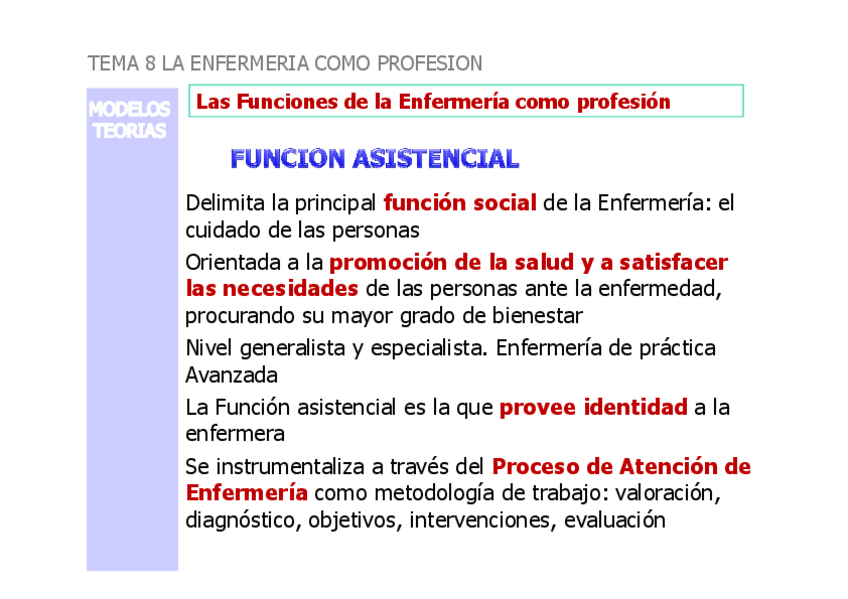 TEMA 8 LA ENFERMERIA COMO PROFESION

MODELOS
TEORIAS

Las Funciones de la Enfermería como profesión

FUNCION ASISTENCIAL

Delimita la principal función social de la Enfermería: el cuidado de las personas

Orientada a la promoción de la salud y a satisfacer las necesidades de las personas ante la enfermedad, procurando su mayor grado de bienestar

Nivel generalista y especialista. Enfermería de práctica Avanzada

La Función asistencial es la que provee identidad a la enfermera

Se instrumentaliza a través del Proceso de Atención de Enfermería como metodología de trabajo: valoración, diagnóstico, objetivos, intervenciones, evaluación